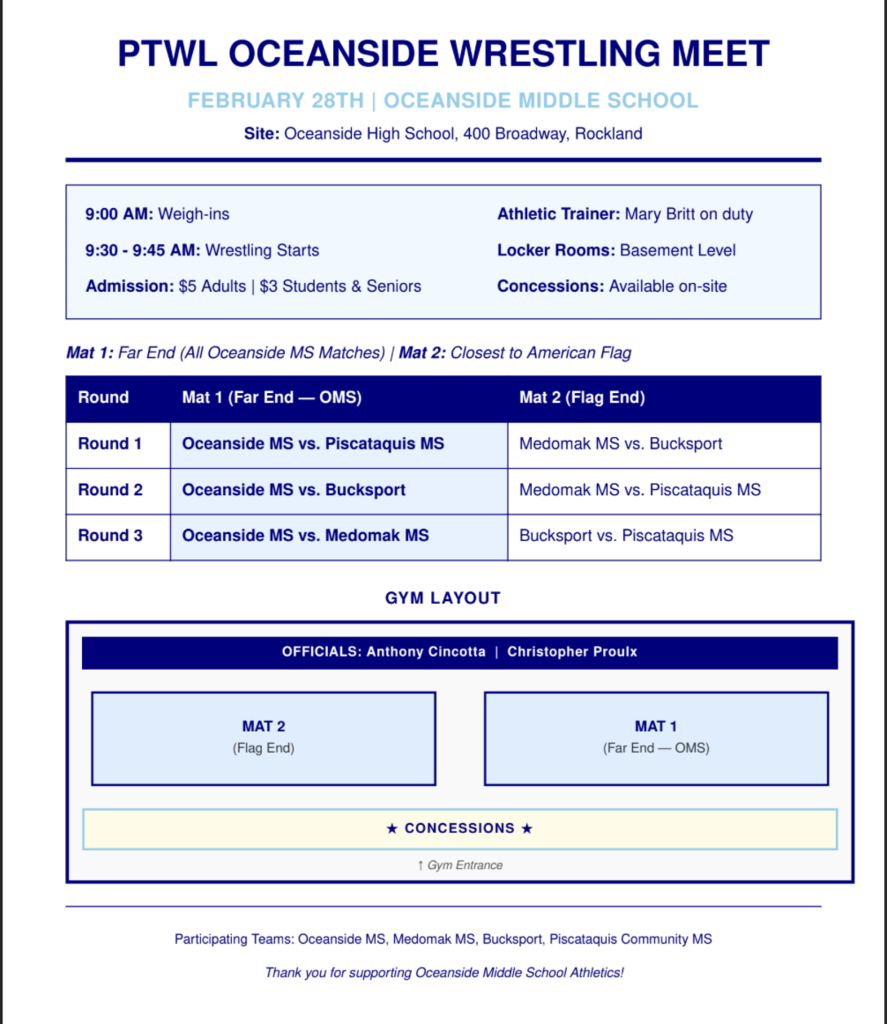 PTWL OCEANSIDE WRESTLING MEET

FEBRUARY 28TH | OCEANSIDE MIDDLE SCHOOL

Site: Oceanside High School, 400 Broadway, Rockland

9:00 AM: Weigh-ins

9:30 - 9:45 AM: Wrestling Starts

Admission: $5 Adults | $3 Students & Seniors

Athletic Trainer: Mary Britt on duty

Locker Rooms: Basement Level

Concessions: Available on-site

Mat 1: Far End (All Oceanside MS Matches) | Mat 2: Closest to American Flag

| Round | Mat 1 (Far End — OMS) | Mat 2 (Flag End) |
|---|---|---|
| Round 1 | Oceanside MS vs. Piscataquis MS | Medomak MS vs. Bucksport |
| Round 2 | Oceanside MS vs. Bucksport | Medomak MS vs. Piscataquis MS |
| Round 3 | Oceanside MS vs. Medomak MS | Bucksport vs. Piscataquis MS |

GYM LAYOUT

OFFICIALS: Anthony Cincotta | Christopher Proulx

MAT 2
(Flag End)

MAT 1
(Far End — OMS)

★ CONCESSIONS ★

↑ Gym Entrance

Participating Teams: Oceanside MS, Medomak MS, Bucksport, Piscataquis Community MS

Thank you for supporting Oceanside Middle School Athletics!